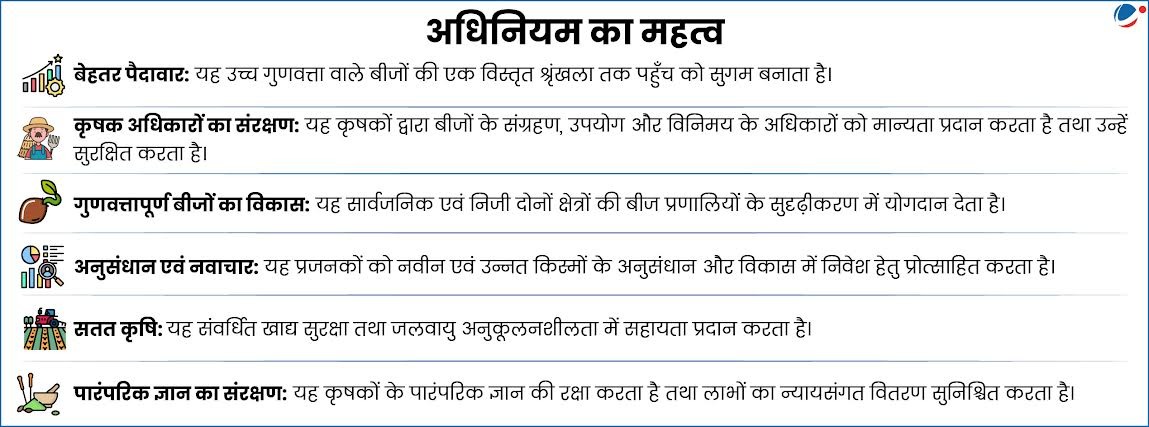 अधिनियम का महत्व

बेहतर पैदावार: यह उच्च गुणवत्ता वाले बीजों की एक विस्तृत श्रृंखला तक पहुँच को सुगम बनाता है।

कृषक अधिकारों का संरक्षण: यह कृषकों द्वारा बीजों के संग्रहण, उपयोग और विनिमय के अधिकारों को मान्यता प्रदान करता है तथा उन्हें सुरक्षित करता है।

गुणवत्तापूर्ण बीजों का विकास: यह सार्वजनिक एवं निजी दोनों क्षेत्रों की बीज प्रणालियों के सुदृढ़ीकरण में योगदान देता है।

अनुसंधान एवं नवाचार: यह प्रजनकों को नवीन एवं उन्नत किस्मों के अनुसंधान और विकास में निवेश हेतु प्रोत्साहित करता है।

सतत कृषि: यह संवर्धित खाद्य सुरक्षा तथा जलवायु अनुकूलनशीलता में सहायता प्रदान करता है।

पारंपरिक ज्ञान का संरक्षण: यह कृषकों के पारंपरिक ज्ञान की रक्षा करता है तथा लाभों का न्यायसंगत वितरण सुनिश्चित करता है।